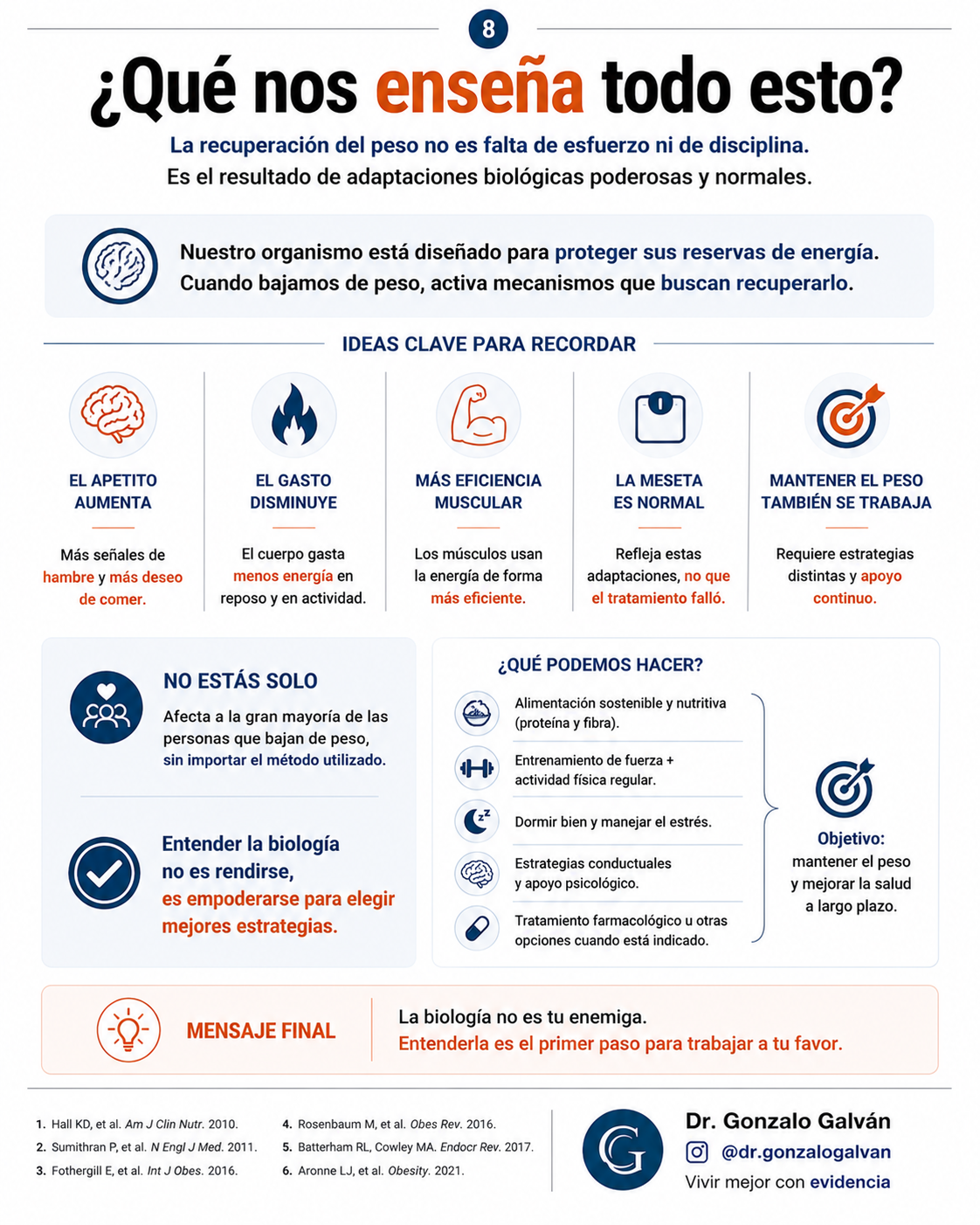 8

¿Qué nos enseña todo esto?

La recuperación del peso no es falta de esfuerzo ni de disciplina.
Es el resultado de adaptaciones biológicas poderosas y normales.

Nuestro organismo está diseñado para proteger sus reservas de energía. Cuando bajamos de peso, activa mecanismos que buscan recuperarlo.

IDEAS CLAVE PARA RECORDAR

EL APETITO AUMENTA
Más señales de hambre y más deseo de comer.

EL GASTO DISMINUYE
El cuerpo gasta menos energía en reposo y en actividad.

MÁS EFICIENCIA MUSCULAR
Los músculos usan la energía de forma más eficiente.

LA MESETA ES NORMAL
Refleja estas adaptaciones, no que el tratamiento falló.

MANTENER EL PESO TAMBIÉN SE TRABAJA
Requiere estrategias distintas y apoyo continuo.

NO ESTÁS SOLO
Afecta a la gran mayoría de las personas que bajan de peso, sin importar el método utilizado.

Entender la biología no es rendirse, es empoderarse para elegir mejores estrategias.

¿QUÉ PODEMOS HACER?
Alimentación sostenible y nutritiva (proteína y fibra).
Entrenamiento de fuerza + actividad física regular.
Dormir bien y manejar el estrés.
Estrategias conductuales y apoyo psicológico.
Tratamiento farmacológico u otras opciones cuando está indicado.

Objetivo: mantener el peso y mejorar la salud a largo plazo.

MENSAJE FINAL
La biología no es tu enemiga.
Entenderla es el primer paso para trabajar a tu favor.

1. Hall KD, et al. Am J Clin Nutr. 2010.
2. Sumithran P, et al. N Engl J Med. 2011.
3. Fothergill E, et al. Int J Obes. 2016.
4. Rosenbaum M, et al. Obes Rev. 2016.
5. Batterham RL, Cowley MA. Endocr Rev. 2017.
6. Aronne LJ, et al. Obesity. 2021.

G
Dr. Gonzalo Galván
@dr.gonzalogalvan
Vivir mejor con evidencia